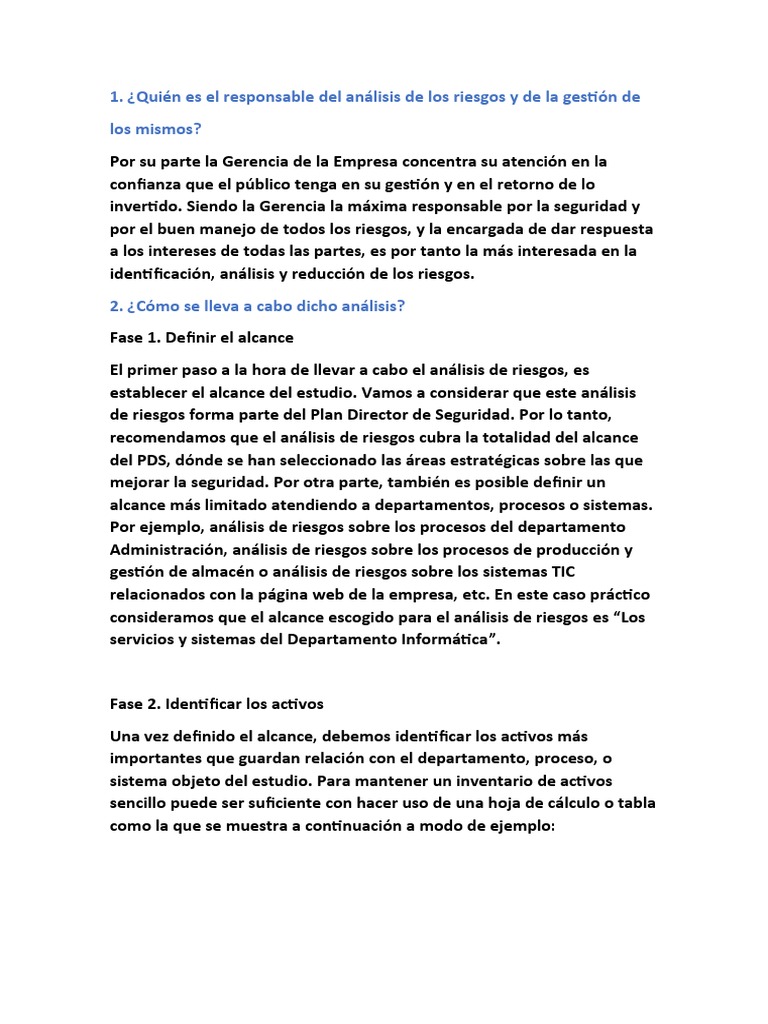 1. ¿Quién es el responsable del análisis de los riesgos y de la gestión de los mismos?

Por su parte la Gerencia de la Empresa concentra su atención en la confianza que el público tenga en su gestión y en el retorno de lo invertido. Siendo la Gerencia la máxima responsable por la seguridad y por el buen manejo de todos los riesgos, y la encargada de dar respuesta a los intereses de todas las partes, es por tanto la más interesada en la identificación, análisis y reducción de los riesgos.

2. ¿Cómo se lleva a cabo dicho análisis?

Fase 1. Definir el alcance

El primer paso a la hora de llevar a cabo el análisis de riesgos, es establecer el alcance del estudio. Vamos a considerar que este análisis de riesgos forma parte del Plan Director de Seguridad. Por lo tanto, recomendamos que el análisis de riesgos cubra la totalidad del alcance del PDS, dónde se han seleccionado las áreas estratégicas sobre las que mejorar la seguridad. Por otra parte, también es posible definir un alcance más limitado atendiendo a departamentos, procesos o sistemas. Por ejemplo, análisis de riesgos sobre los procesos del departamento Administración, análisis de riesgos sobre los procesos de producción y gestión de almacén o análisis de riesgos sobre los sistemas TIC relacionados con la página web de la empresa, etc. En este caso práctico consideramos que el alcance escogido para el análisis de riesgos es “Los servicios y sistemas del Departamento Informática”.

Fase 2. Identificar los activos

Una vez definido el alcance, debemos identificar los activos más importantes que guardan relación con el departamento, proceso, o sistema objeto del estudio. Para mantener un inventario de activos sencillo puede ser suficiente con hacer uso de una hoja de cálculo o tabla como la que se muestra a continuación a modo de ejemplo: